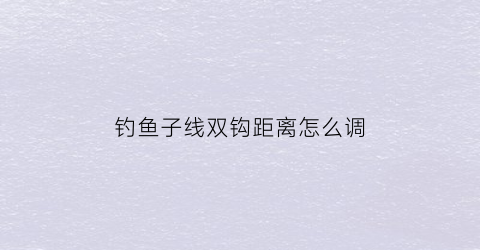 钓鱼子线双钩距离怎么调